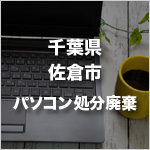 千葉県
佐倉市
パソコン処分廃棄